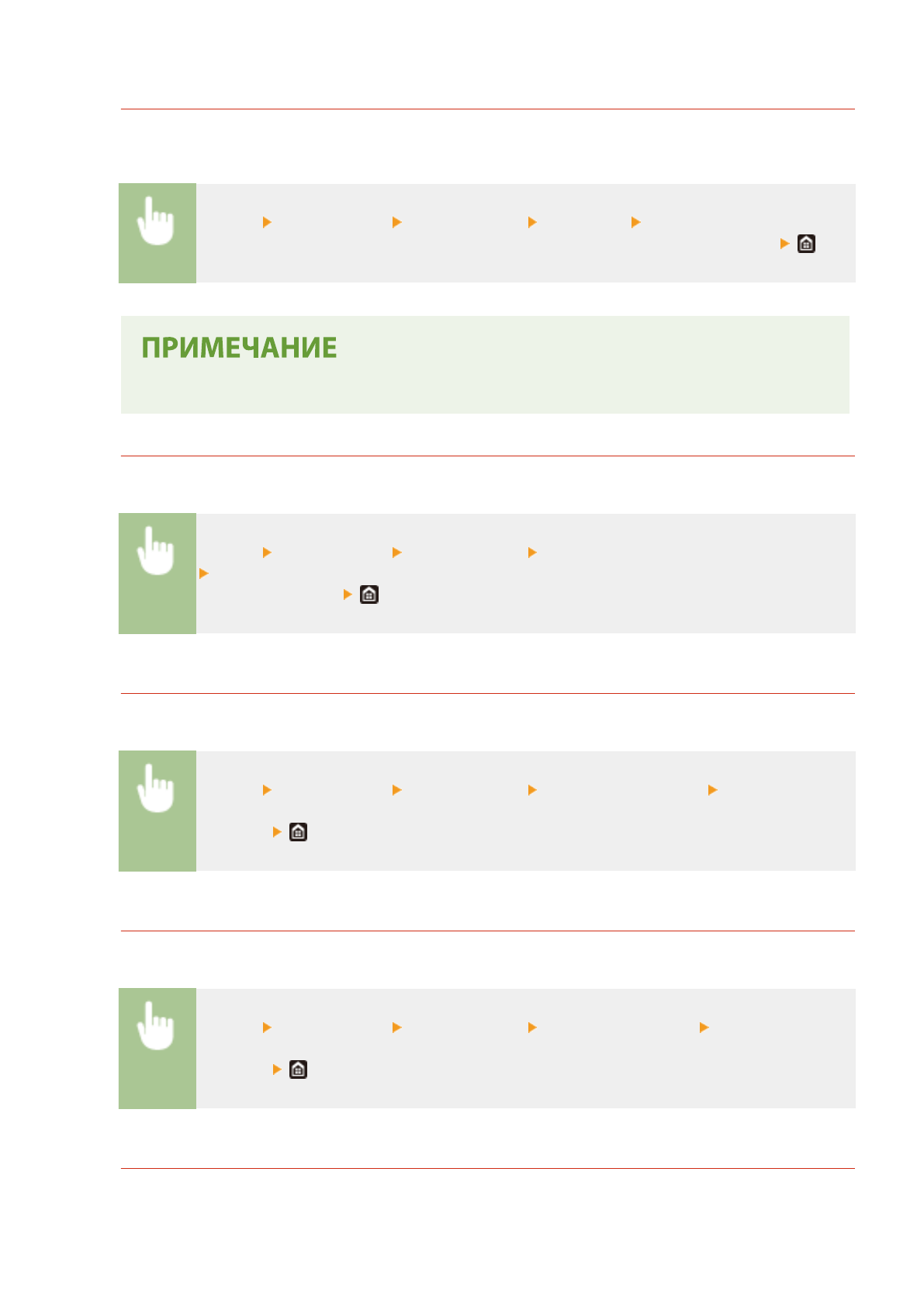 ПРИМЕЧАНИЕ